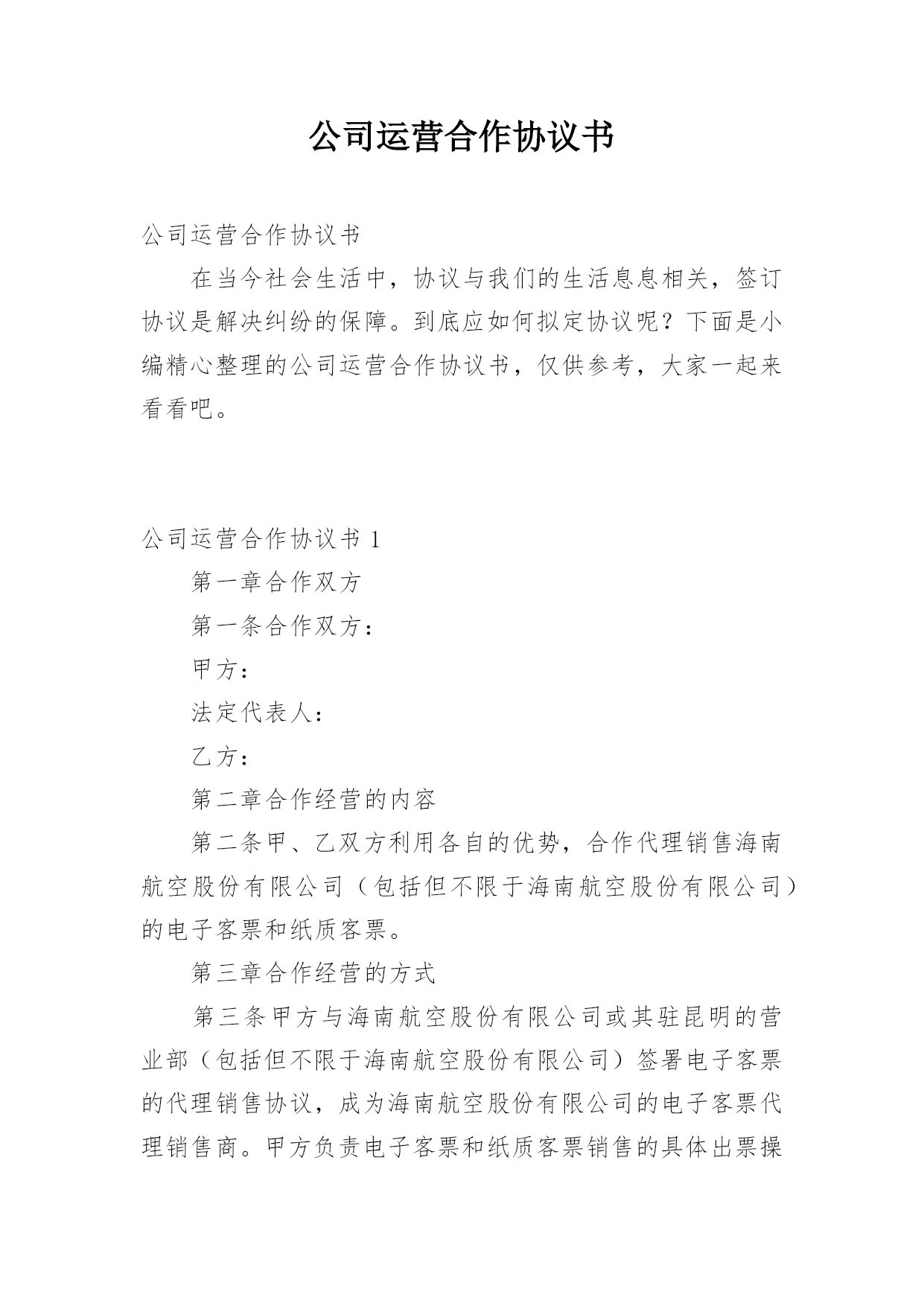 公司运营合作协议书

公司运营合作协议书

在当今社会生活中，协议与我们的生活息息相关，签订协议是解决纠纷的保障。到底应如何拟定协议呢？下面是小编精心整理的公司运营合作协议书，仅供参考，大家一起来看看吧。

公司运营合作协议书 1

第一章合作双方

第一条合作双方：

甲方：

法定代表人：

乙方：

第二章合作经营的内容

第二条甲、乙双方利用各自的优势，合作代理销售海南航空股份有限公司（包括但不限于海南航空股份有限公司）的电子客票和纸质客票。

第三章合作经营的方式

第三条甲方与海南航空股份有限公司或其驻昆明的营业部（包括但不限于海南航空股份有限公司）签署电子客票的代理销售协议，成为海南航空股份有限公司的电子客票代理销售商。甲方负责电子客票和纸质客票销售的具体出票操